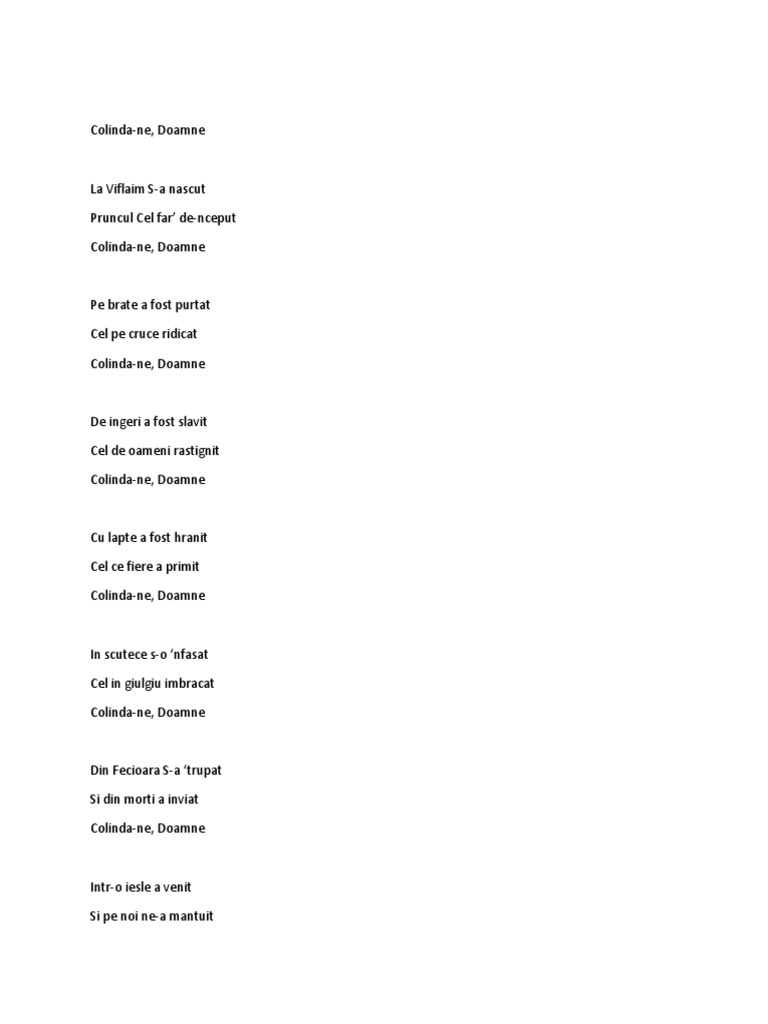 Colinda-ne, Doamne

La Viflaim S-a nascut

Pruncul Cel far' de-nceput

Colinda-ne, Doamne

Pe brate a fost purtat

Cel pe cruce ridicat

Colinda-ne, Doamne

De ingeri a fost slavit

Cel de oameni rastignit

Colinda-ne, Doamne

Cu lapte a fost hranit

Cel ce fiere a primit

Colinda-ne, Doamne

In scutece s-o 'nfasat

Cel in giulgiu imbracat

Colinda-ne, Doamne

Din Fecioara S-a 'trupat

Si din morti a inviat

Colinda-ne, Doamne

Intr-o iesle a venit

Si pe noi ne-a mantuit